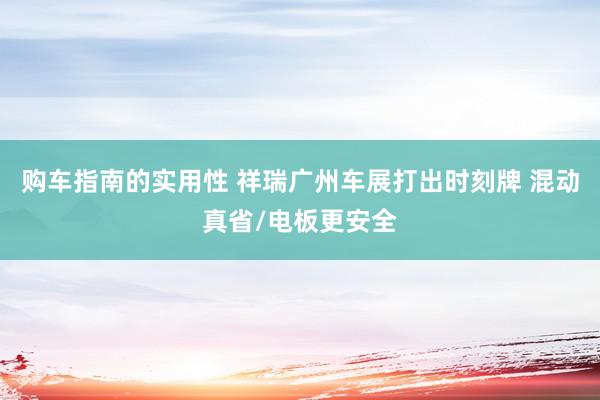 购车指南的实用性 祥瑞广州车展打出时刻牌 混动真省/电板更安全